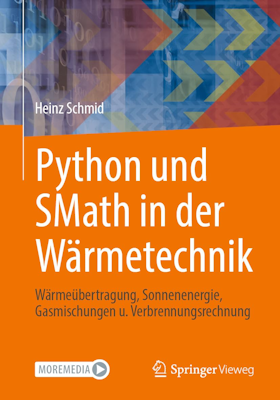 Heinz Schmid

Python und SMath in der Wärmetechnik

Wärmeübertragung, Sonnenenergie, Gasmischungen u. Verbrennungsrechnung

MOREMEDIA

Springer Vieweg